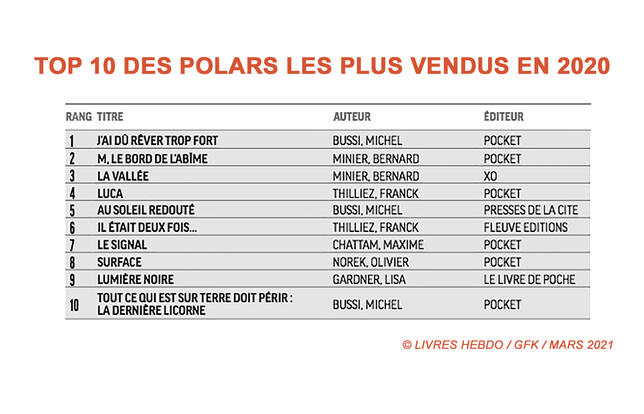 TOP 10 DES POLARS LES PLUS VENDUS EN 2020

| RANG | TITRE | AUTEUR | ÉDITEUR |
|---|---|---|---|
| 1 | J'AI DÛ RÊVER TROP FORT | BUSSI, MICHEL | POCKET |
| 2 | M, LE BORD DE L'ABÎME | MINIER, BERNARD | POCKET |
| 3 | LA VALLÉE | MINIER, BERNARD | XO |
| 4 | LUCA | THILLIEZ, FRANCK | POCKET |
| 5 | AU SOLEIL REDOUTÉ | BUSSI, MICHEL | PRESSES DE LA CITE |
| 6 | IL ÉTAIT DEUX FOIS... | THILLIEZ, FRANCK | FLEUVE EDITIONS |
| 7 | LE SIGNAL | CHATTAM, MAXIME | POCKET |
| 8 | SURFACE | NOREK, OLIVIER | POCKET |
| 9 | LUMIÈRE NOIRE | GARDNER, LISA | LE LIVRE DE POCHE |
| 10 | TOUT CE QUI EST SUR TERRE DOIT PÉRIR : LA DERNIÈRE LICORNE | BUSSI, MICHEL | POCKET |

© LIVRES HEBDO / GFK / MARS 2021